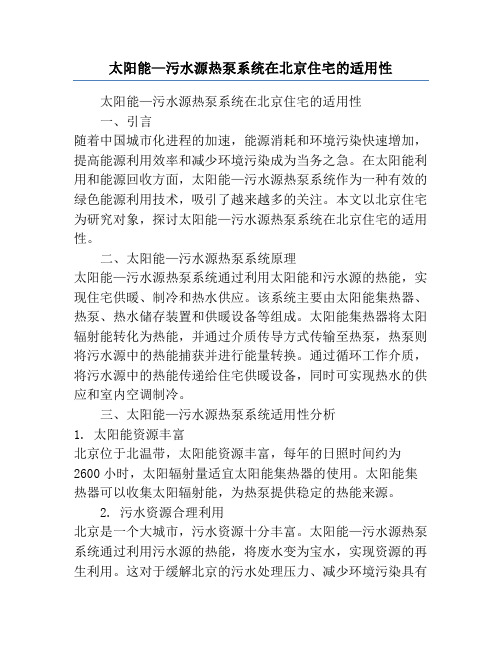 太阳能—污水源热泵系统在北京住宅的适用性

太阳能—污水源热泵系统在北京住宅的适用性

一、引言

随着中国城市化进程的加速，能源消耗和环境污染快速增加，提高能源利用效率和减少环境污染成为当务之急。在太阳能利用和能源回收方面，太阳能—污水源热泵系统作为一种有效的绿色能源利用技术，吸引了越来越多的关注。本文以北京住宅为研究对象，探讨太阳能—污水源热泵系统在北京住宅的适用性。

二、太阳能—污水源热泵系统原理

太阳能—污水源热泵系统通过利用太阳能和污水源的热能，实现住宅供暖、制冷和热水供应。该系统主要由太阳能集热器、热泵、热水储存装置和供暖设备等组成。太阳能集热器将太阳辐射能转化为热能，并通过介质传导方式传输至热泵，热泵则将污水源中的热能捕获并进行能量转换。通过循环工作介质，将污水源中的热能传递给住宅供暖设备，同时可实现热水的供应和室内空调制冷。

三、太阳能—污水源热泵系统适用性分析

1. 太阳能资源丰富

北京位于北温带，太阳能资源丰富，每年的日照时间约为2600小时，太阳辐射量适宜太阳能集热器的使用。太阳能集热器可以收集太阳辐射能，为热泵提供稳定的热能来源。

2. 污水资源合理利用

北京是一个大城市，污水资源十分丰富。太阳能—污水源热泵系统通过利用污水源的热能，将废水变为宝水，实现资源的再生利用。这对于缓解北京的污水处理压力、减少环境污染具有